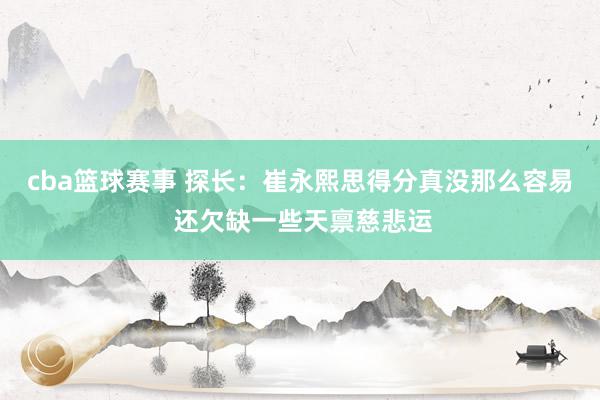 cba篮球赛事 探长：崔永熙思得分真没那么容易 还欠缺一些天禀慈悲运